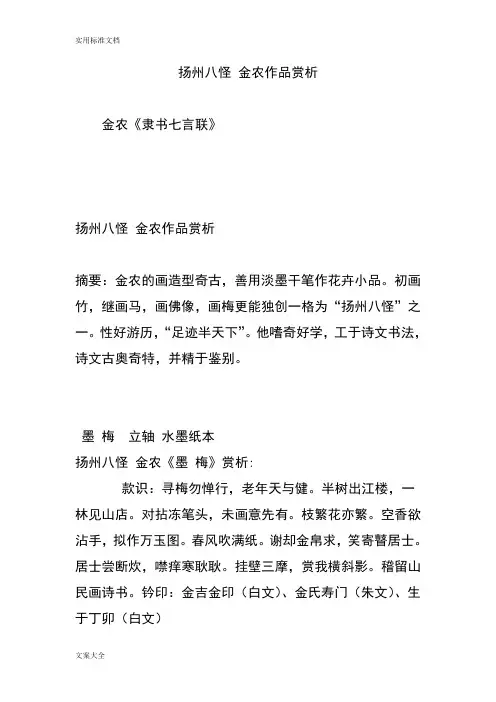 实用标准文档

扬州八怪 金农作品赏析

金农《隶书七言联》

扬州八怪 金农作品赏析

摘要：金农的画造型奇古，善用淡墨干笔作花卉小品。初画竹，继画马，画佛像，画梅更能独创一格为“扬州八怪”之一。性好游历，“足迹半天下”。他嗜奇好学，工于诗文书法，诗文古奥奇特，并精于鉴别。

墨 梅 立轴 水墨纸本
扬州八怪 金农《墨 梅》赏析：

款识：寻梅勿惮行，老年天与健。半树出江楼，一林见山店。对拈冻笔头，未画意先有。枝繁花亦繁。空香欲沾手，拟作万玉图。春风吹满纸。谢却金帛求，笑寄瞽居士。居士尝断炊，噤痒寒耿耿。挂壁三摩，赏我横斜影。稽留山民画诗书。钤印：金吉金印（白文）、金氏寿门（朱文）、生于丁卯（白文）

文案大全